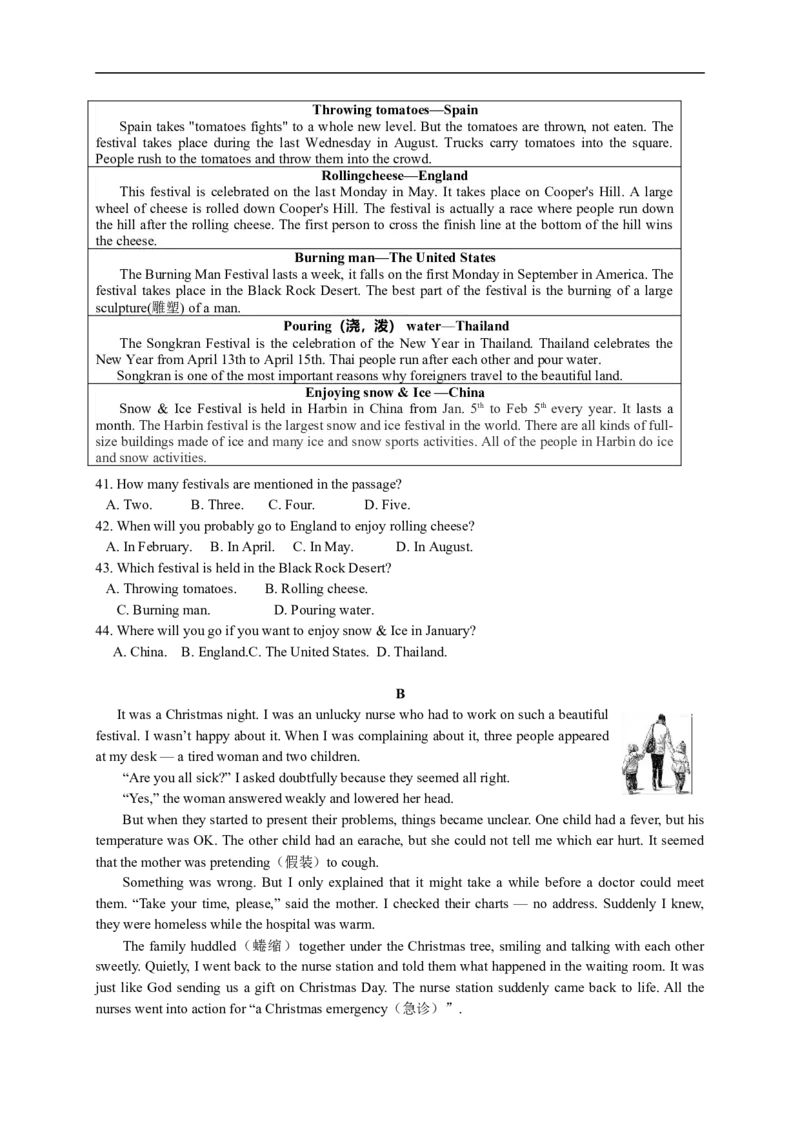 Throwing tomatoes—Spain

Spain takes "tomatoes fights" to a whole new level. But the tomatoes are thrown, not eaten. The festival takes place during the last Wednesday in August. Trucks carry tomatoes into the square. People rush to the tomatoes and throw them into the crowd.

Rollingcheese—England

This festival is celebrated on the last Monday in May. It takes place on Cooper's Hill. A large wheel of cheese is rolled down Cooper's Hill. The festival is actually a race where people run down the hill after the rolling cheese. The first person to cross the finish line at the bottom of the hill wins the cheese.

Burning man—The United States

The Burning Man Festival lasts a week, it falls on the first Monday in September in America. The festival takes place in the Black Rock Desert. The best part of the festival is the burning of a large sculpture(雕塑) of a man.

Pouring（浇，泼） water—Thailand

The Songkran Festival is the celebration of the New Year in Thailand. Thailand celebrates the New Year from April 13th to April 15th. Thai people run after each other and pour water.

Songkran is one of the most important reasons why foreigners travel to the beautiful land.

Enjoying snow & Ice —China

Snow & Ice Festival is held in Harbin in China from Jan. $5^{th}$ to Feb $5^{th}$ every year. It lasts a month. The Harbin festival is the largest snow and ice festival in the world. There are all kinds of full-size buildings made of ice and many ice and snow sports activities. All of the people in Harbin do ice and snow activities.

41. How many festivals are mentioned in the passage?
A. Two. B. Three. C. Four. D. Five.
42. When will you probably go to England to enjoy rolling cheese?
A. In February. B. In April. C. In May. D. In August.
43. Which festival is held in the Black Rock Desert?
A. Throwing tomatoes. B. Rolling cheese.
C. Burning man. D. Pouring water.
44. Where will you go if you want to enjoy snow & Ice in January?
A. China. B. England.C. The United States. D. Thailand.

B

It was a Christmas night. I was an unlucky nurse who had to work on such a beautiful festival. I wasn't happy about it. When I was complaining about it, three people appeared at my desk — a tired woman and two children.

"Are you all sick?" I asked doubtfully because they seemed all right.

"Yes," the woman answered weakly and lowered her head.

But when they started to present their problems, things became unclear. One child had a fever, but his temperature was OK. The other child had an earache, but she could not tell me which ear hurt. It seemed that the mother was pretending（假装）to cough.

Something was wrong. But I only explained that it might take a while before a doctor could meet them. "Take your time, please," said the mother. I checked their charts — no address. Suddenly I knew, they were homeless while the hospital was warm.

The family huddled（蜷缩）together under the Christmas tree, smiling and talking with each other sweetly. Quietly, I went back to the nurse station and told them what happened in the waiting room. It was just like God sending us a gift on Christmas Day. The nurse station suddenly came back to life. All the nurses went into action for "a Christmas emergency（急诊）".